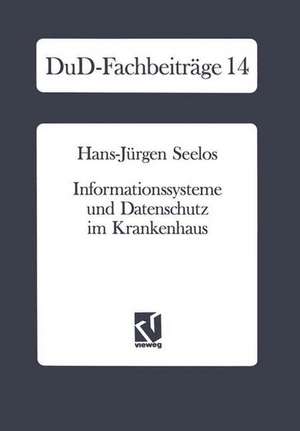 DuD-Fachbeiträge 14

Hans-Jürgen Seelos

Informationssysteme und Datenschutz im Krankenhaus

vieweg